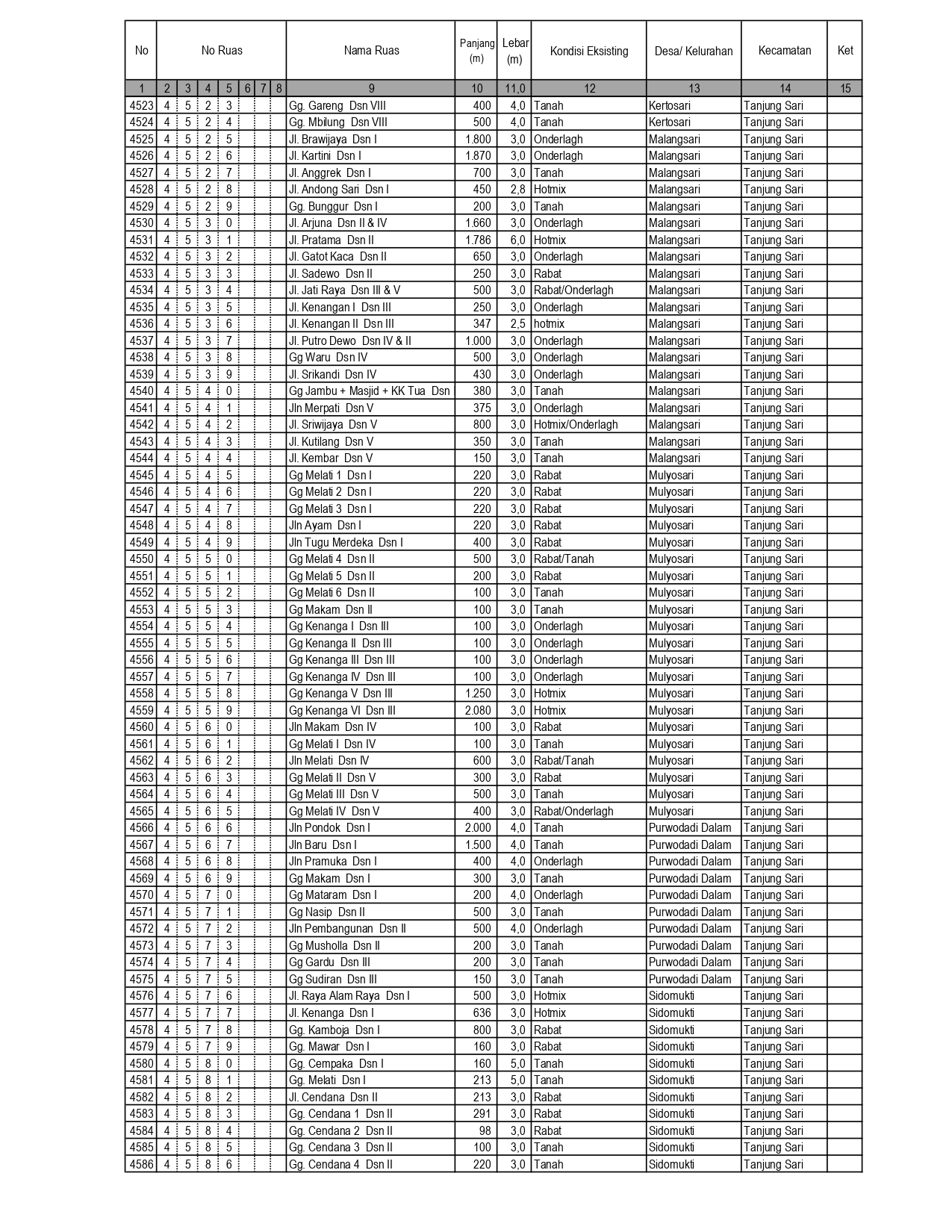 | No | No Ruas | | | | | | | Nama Ruas | Panjang (m) | Lebar (m) | Kondisi Eksisting | Desa/ Kelurahan | Kecamatan | Ket |
|---|---|---|---|---|---|---|---|---|---|---|---|---|---|---|
| 1 | 2 | 3 | 4 | 5 | 6 | 7 | 8 | 9 | 10 | 11,0 | 12 | 13 | 14 | 15 |
| 4523 | 4 | 5 | 2 | 3 | | | | Gg. Gareng Dsn VIII | 400 | 4,0 | Tanah | Kertosari | Tanjung Sari | |
| 4524 | 4 | 5 | 2 | 4 | | | | Gg. Mbilung Dsn VIII | 500 | 4,0 | Tanah | Kertosari | Tanjung Sari | |
| 4525 | 4 | 5 | 2 | 5 | | | | Jl. Brawijaya Dsn I | 1.800 | 3,0 | Onderlagh | Malangsari | Tanjung Sari | |
| 4526 | 4 | 5 | 2 | 6 | | | | Jl. Kartini Dsn I | 1.870 | 3,0 | Onderlagh | Malangsari | Tanjung Sari | |
| 4527 | 4 | 5 | 2 | 7 | | | | Jl. Anggrek Dsn I | 700 | 3,0 | Tanah | Malangsari | Tanjung Sari | |
| 4528 | 4 | 5 | 2 | 8 | | | | Jl. Andong Sari Dsn I | 450 | 2,8 | Hotmix | Malangsari | Tanjung Sari | |
| 4529 | 4 | 5 | 2 | 9 | | | | Gg. Bunggur Dsn I | 200 | 3,0 | Tanah | Malangsari | Tanjung Sari | |
| 4530 | 4 | 5 | 3 | 0 | | | | Jl. Arjuna Dsn II & IV | 1.660 | 3,0 | Onderlagh | Malangsari | Tanjung Sari | |
| 4531 | 4 | 5 | 3 | 1 | | | | Jl. Pratama Dsn II | 1.786 | 6,0 | Hotmix | Malangsari | Tanjung Sari | |
| 4532 | 4 | 5 | 3 | 2 | | | | Jl. Gatot Kaca Dsn II | 650 | 3,0 | Onderlagh | Malangsari | Tanjung Sari | |
| 4533 | 4 | 5 | 3 | 3 | | | | Jl. Sadewo Dsn II | 250 | 3,0 | Rabat | Malangsari | Tanjung Sari | |
| 4534 | 4 | 5 | 3 | 4 | | | | Jl. Jati Raya Dsn III & V | 500 | 3,0 | Rabat/Onderlagh | Malangsari | Tanjung Sari | |
| 4535 | 4 | 5 | 3 | 5 | | | | Jl. Kenangan I Dsn III | 250 | 3,0 | Onderlagh | Malangsari | Tanjung Sari | |
| 4536 | 4 | 5 | 3 | 6 | | | | Jl. Kenangan II Dsn III | 347 | 2,5 | hotmix | Malangsari | Tanjung Sari | |
| 4537 | 4 | 5 | 3 | 7 | | | | Jl. Putro Dewo Dsn IV & II | 1.000 | 3,0 | Onderlagh | Malangsari | Tanjung Sari | |
| 4538 | 4 | 5 | 3 | 8 | | | | Gg Waru Dsn IV | 500 | 3,0 | Onderlagh | Malangsari | Tanjung Sari | |
| 4539 | 4 | 5 | 3 | 9 | | | | Jl. Srikandi Dsn IV | 430 | 3,0 | Onderlagh | Malangsari | Tanjung Sari | |
| 4540 | 4 | 5 | 4 | 0 | | | | Gg Jambu + Masjid + KK Tua Dsn | 380 | 3,0 | Tanah | Malangsari | Tanjung Sari | |
| 4541 | 4 | 5 | 4 | 1 | | | | Jln Merpati Dsn V | 375 | 3,0 | Onderlagh | Malangsari | Tanjung Sari | |
| 4542 | 4 | 5 | 4 | 2 | | | | Jl. Sriwijaya Dsn V | 800 | 3,0 | Hotmix/Onderlagh | Malangsari | Tanjung Sari | |
| 4543 | 4 | 5 | 4 | 3 | | | | Jl. Kutilang Dsn V | 350 | 3,0 | Tanah | Malangsari | Tanjung Sari | |
| 4544 | 4 | 5 | 4 | 4 | | | | Jl. Kembar Dsn V | 150 | 3,0 | Tanah | Malangsari | Tanjung Sari | |
| 4545 | 4 | 5 | 4 | 5 | | | | Gg Melati 1 Dsn I | 220 | 3,0 | Rabat | Mulyosari | Tanjung Sari | |
| 4546 | 4 | 5 | 4 | 6 | | | | Gg Melati 2 Dsn I | 220 | 3,0 | Rabat | Mulyosari | Tanjung Sari | |
| 4547 | 4 | 5 | 4 | 7 | | | | Gg Melati 3 Dsn I | 220 | 3,0 | Rabat | Mulyosari | Tanjung Sari | |
| 4548 | 4 | 5 | 4 | 8 | | | | Jln Ayam Dsn I | 220 | 3,0 | Rabat | Mulyosari | Tanjung Sari | |
| 4549 | 4 | 5 | 4 | 9 | | | | Jln Tugu Merdeka Dsn I | 400 | 3,0 | Rabat | Mulyosari | Tanjung Sari | |
| 4550 | 4 | 5 | 5 | 0 | | | | Gg Melati 4 Dsn II | 500 | 3,0 | Rabat/Tanah | Mulyosari | Tanjung Sari | |
| 4551 | 4 | 5 | 5 | 1 | | | | Gg Melati 5 Dsn II | 200 | 3,0 | Rabat | Mulyosari | Tanjung Sari | |
| 4552 | 4 | 5 | 5 | 2 | | | | Gg Melati 6 Dsn II | 100 | 3,0 | Tanah | Mulyosari | Tanjung Sari | |
| 4553 | 4 | 5 | 5 | 3 | | | | Gg Makam Dsn II | 100 | 3,0 | Tanah | Mulyosari | Tanjung Sari | |
| 4554 | 4 | 5 | 5 | 4 | | | | Gg Kenanga I Dsn III | 100 | 3,0 | Onderlagh | Mulyosari | Tanjung Sari | |
| 4555 | 4 | 5 | 5 | 5 | | | | Gg Kenanga II Dsn III | 100 | 3,0 | Onderlagh | Mulyosari | Tanjung Sari | |
| 4556 | 4 | 5 | 5 | 6 | | | | Gg Kenanga III Dsn III | 100 | 3,0 | Onderlagh | Mulyosari | Tanjung Sari | |
| 4557 | 4 | 5 | 5 | 7 | | | | Gg Kenanga IV Dsn III | 100 | 3,0 | Onderlagh | Mulyosari | Tanjung Sari | |
| 4558 | 4 | 5 | 5 | 8 | | | | Gg Kenanga V Dsn III | 1.250 | 3,0 | Hotmix | Mulyosari | Tanjung Sari | |
| 4559 | 4 | 5 | 5 | 9 | | | | Gg Kenanga VI Dsn III | 2.080 | 3,0 | Hotmix | Mulyosari | Tanjung Sari | |
| 4560 | 4 | 5 | 6 | 0 | | | | Jln Makam Dsn IV | 100 | 3,0 | Rabat | Mulyosari | Tanjung Sari | |
| 4561 | 4 | 5 | 6 | 1 | | | | Gg Melati I Dsn IV | 100 | 3,0 | Tanah | Mulyosari | Tanjung Sari | |
| 4562 | 4 | 5 | 6 | 2 | | | | Jln Melati Dsn IV | 600 | 3,0 | Rabat/Tanah | Mulyosari | Tanjung Sari | |
| 4563 | 4 | 5 | 6 | 3 | | | | Gg Melati II Dsn V | 300 | 3,0 | Rabat | Mulyosari | Tanjung Sari | |
| 4564 | 4 | 5 | 6 | 4 | | | | Gg Melati III Dsn V | 500 | 3,0 | Tanah | Mulyosari | Tanjung Sari | |
| 4565 | 4 | 5 | 6 | 5 | | | | Gg Melati IV Dsn V | 400 | 3,0 | Rabat/Onderlagh | Mulyosari | Tanjung Sari | |
| 4566 | 4 | 5 | 6 | 6 | | | | Jln Pondok Dsn I | 2.000 | 4,0 | Tanah | Purwodadi Dalam | Tanjung Sari | |
| 4567 | 4 | 5 | 6 | 7 | | | | Jln Baru Dsn I | 1.500 | 4,0 | Tanah | Purwodadi Dalam | Tanjung Sari | |
| 4568 | 4 | 5 | 6 | 8 | | | | Jln Pramuka Dsn I | 400 | 4,0 | Onderlagh | Purwodadi Dalam | Tanjung Sari | |
| 4569 | 4 | 5 | 6 | 9 | | | | Gg Makam Dsn I | 300 | 3,0 | Tanah | Purwodadi Dalam | Tanjung Sari | |
| 4570 | 4 | 5 | 7 | 0 | | | | Gg Mataram Dsn I | 200 | 4,0 | Onderlagh | Purwodadi Dalam | Tanjung Sari | |
| 4571 | 4 | 5 | 7 | 1 | | | | Gg Nasip Dsn II | 500 | 3,0 | Tanah | Purwodadi Dalam | Tanjung Sari | |
| 4572 | 4 | 5 | 7 | 2 | | | | Jln Pembangunan Dsn II | 500 | 4,0 | Onderlagh | Purwodadi Dalam | Tanjung Sari | |
| 4573 | 4 | 5 | 7 | 3 | | | | Gg Musholla Dsn II | 200 | 3,0 | Tanah | Purwodadi Dalam | Tanjung Sari | |
| 4574 | 4 | 5 | 7 | 4 | | | | Gg Gardu Dsn III | 200 | 3,0 | Tanah | Purwodadi Dalam | Tanjung Sari | |
| 4575 | 4 | 5 | 7 | 5 | | | | Gg Sudiran Dsn III | 150 | 3,0 | Tanah | Purwodadi Dalam | Tanjung Sari | |
| 4576 | 4 | 5 | 7 | 6 | | | | Jl. Raya Alam Raya Dsn I | 500 | 3,0 | Hotmix | Sidomukti | Tanjung Sari | |
| 4577 | 4 | 5 | 7 | 7 | | | | Jl. Kenanga Dsn I | 636 | 3,0 | Hotmix | Sidomukti | Tanjung Sari | |
| 4578 | 4 | 5 | 7 | 8 | | | | Gg. Kamboja Dsn I | 800 | 3,0 | Rabat | Sidomukti | Tanjung Sari | |
| 4579 | 4 | 5 | 7 | 9 | | | | Gg. Mawar Dsn I | 160 | 3,0 | Rabat | Sidomukti | Tanjung Sari | |
| 4580 | 4 | 5 | 8 | 0 | | | | Gg. Cempaka Dsn I | 160 | 5,0 | Tanah | Sidomukti | Tanjung Sari | |
| 4581 | 4 | 5 | 8 | 1 | | | | Gg. Melati Dsn I | 213 | 5,0 | Tanah | Sidomukti | Tanjung Sari | |
| 4582 | 4 | 5 | 8 | 2 | | | | Jl. Cendana Dsn II | 213 | 3,0 | Rabat | Sidomukti | Tanjung Sari | |
| 4583 | 4 | 5 | 8 | 3 | | | | Gg. Cendana 1 Dsn II | 291 | 3,0 | Rabat | Sidomukti | Tanjung Sari | |
| 4584 | 4 | 5 | 8 | 4 | | | | Gg. Cendana 2 Dsn II | 98 | 3,0 | Rabat | Sidomukti | Tanjung Sari | |
| 4585 | 4 | 5 | 8 | 5 | | | | Gg. Cendana 3 Dsn II | 100 | 3,0 | Tanah | Sidomukti | Tanjung Sari | |
| 4586 | 4 | 5 | 8 | 6 | | | | Gg. Cendana 4 Dsn II | 220 | 3,0 | Tanah | Sidomukti | Tanjung Sari | |